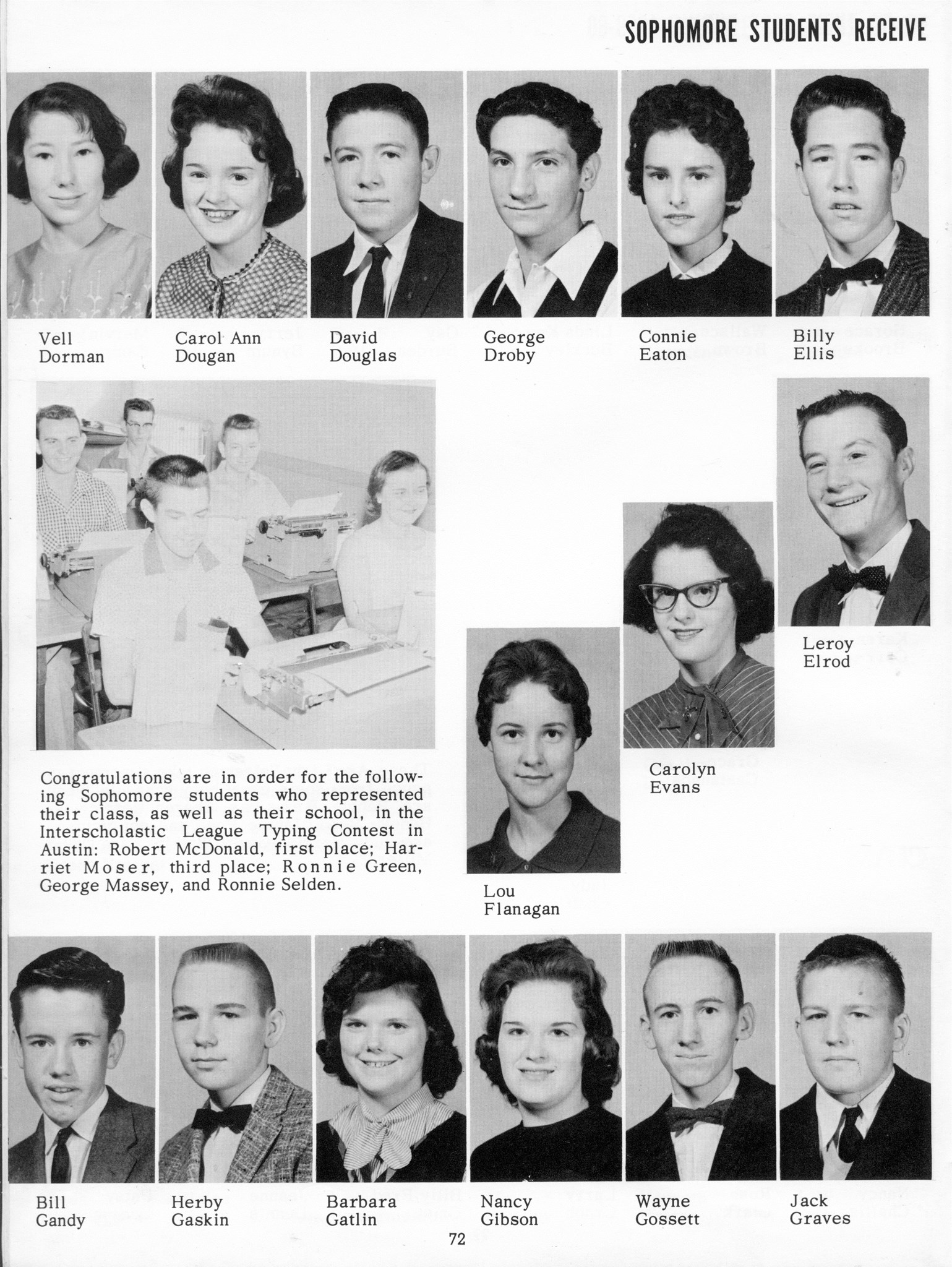 SOPHOMORE STUDENTS RECEIVE

Vell Dorman

Carol Ann Dougan

David Douglas

George Droby

Connie Eaton

Billy Ellis

Leroy Elrod

Carolyn Evans

Lou Flanagan

Congratulations are in order for the following Sophomore students who represented their class, as well as their school, in the Interscholastic League Typing Contest in Austin: Robert McDonald, first place; Harriet Moser, third place; Ronnie Green, George Massey, and Ronnie Selden.

Bill Gandy

Herby Gaskin

Barbara Gatlin

Nancy Gibson

Wayne Gossett

Jack Graves

72